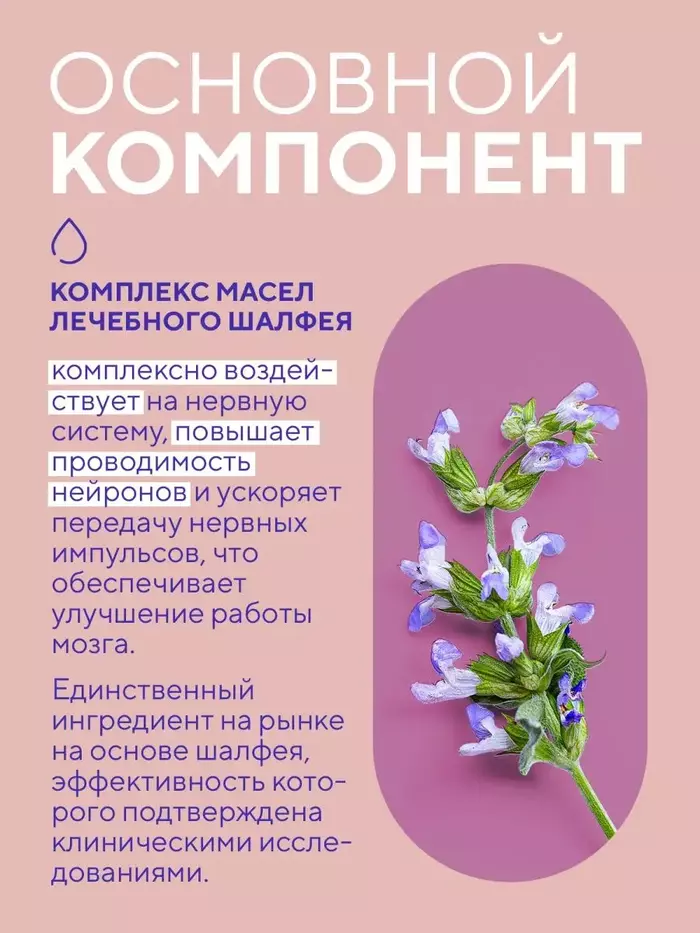 ОСНОВНОЙ КОМПОНЕНТ

КОМПЛЕКС МАСЕЛ ЛЕЧЕБНОГО ШАЛФЕЯ

комплексно воздействует на нервную систему, повышает проводимость нейронов и ускоряет передачу нервных импульсов, что обеспечивает улучшение работы мозга.

Единственный ингредиент на рынке на основе шалфея, эффективность которого подтверждена клиническими исследованиями.